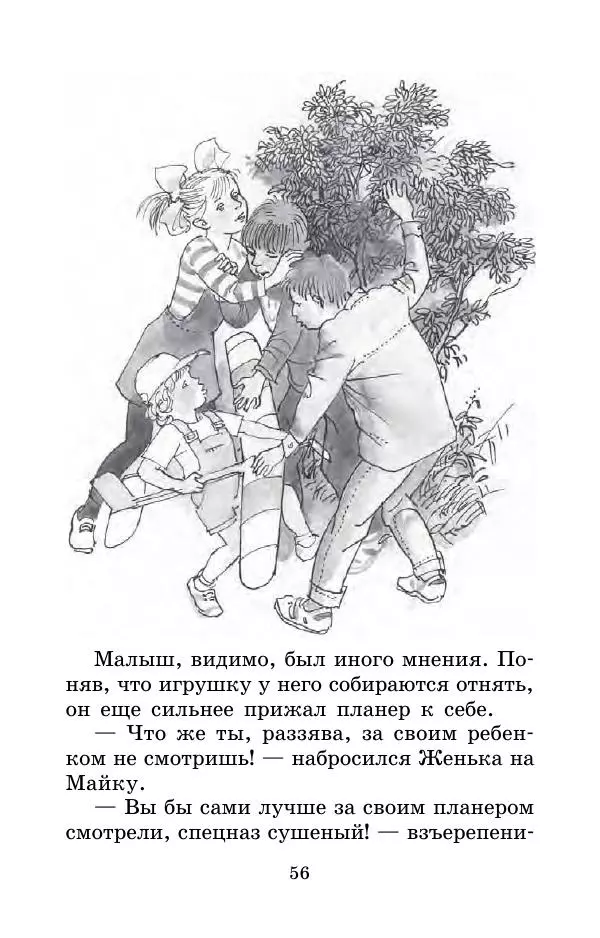 Малыш, видимо, был иного мнения. Поняв, что игрушку у него собираются отнять, он еще сильнее прижал планер к себе.

— Что же ты, раззява, за своим ребенком не смотришь! — набросился Женька на Майку.

— Вы бы сами лучше за своим планером смотрели, спецназ сушеный! — взъерепени-

56